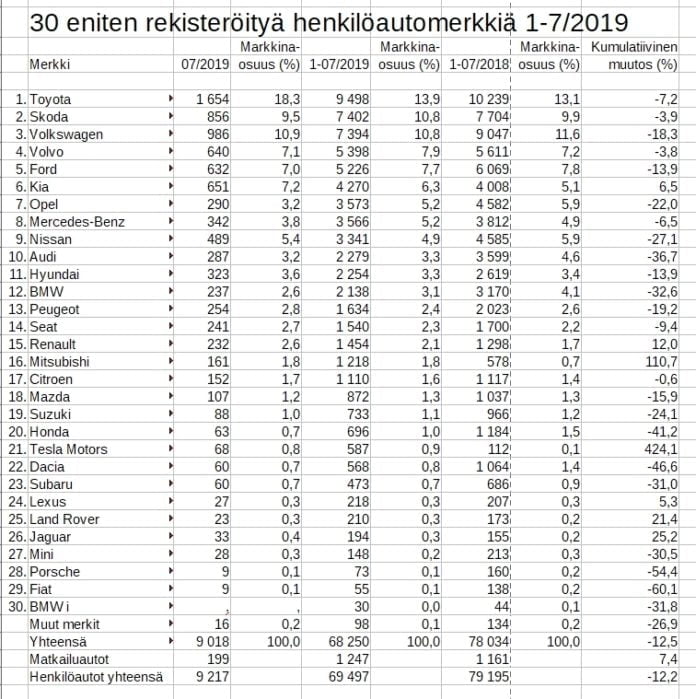 30 eniten rekisteröityä henkilöautomerkkiä 1-7/2019

| | Merkki | 07/2019 | Markkina-osuus (%) | 1-07/2019 | Markkina-osuus (%) | 1-07/2018 | Markkina-osuus (%) | Kumulatiivinen muutos (%) |
|---|---|---|---|---|---|---|---|---|
| 1. | Toyota | 1 654 | 18,3 | 9 498 | 13,9 | 10 239 | 13,1 | -7,2 |
| 2. | Skoda | 856 | 9,5 | 7 402 | 10,8 | 7 704 | 9,9 | -3,9 |
| 3. | Volkswagen | 986 | 10,9 | 7 394 | 10,8 | 9 047 | 11,6 | -18,3 |
| 4. | Volvo | 640 | 7,1 | 5 398 | 7,9 | 5 611 | 7,2 | -3,8 |
| 5. | Ford | 632 | 7,0 | 5 226 | 7,7 | 6 069 | 7,8 | -13,9 |
| 6. | Kia | 651 | 7,2 | 4 270 | 6,3 | 4 008 | 5,1 | 6,5 |
| 7. | Opel | 290 | 3,2 | 3 573 | 5,2 | 4 582 | 5,9 | -22,0 |
| 8. | Mercedes-Benz | 342 | 3,8 | 3 566 | 5,2 | 3 812 | 4,9 | -6,5 |
| 9. | Nissan | 489 | 5,4 | 3 341 | 4,9 | 4 585 | 5,9 | -27,1 |
| 10. | Audi | 287 | 3,2 | 2 279 | 3,3 | 3 599 | 4,6 | -36,7 |
| 11. | Hyundai | 323 | 3,6 | 2 254 | 3,3 | 2 619 | 3,4 | -13,9 |
| 12. | BMW | 237 | 2,6 | 2 138 | 3,1 | 3 170 | 4,1 | -32,6 |
| 13. | Peugeot | 254 | 2,8 | 1 634 | 2,4 | 2 023 | 2,6 | -19,2 |
| 14. | Seat | 241 | 2,7 | 1 540 | 2,3 | 1 700 | 2,2 | -9,4 |
| 15. | Renault | 232 | 2,6 | 1 454 | 2,1 | 1 298 | 1,7 | 12,0 |
| 16. | Mitsubishi | 161 | 1,8 | 1 218 | 1,8 | 578 | 0,7 | 110,7 |
| 17. | Citroen | 152 | 1,7 | 1 110 | 1,6 | 1 117 | 1,4 | -0,6 |
| 18. | Mazda | 107 | 1,2 | 872 | 1,3 | 1 037 | 1,3 | -15,9 |
| 19. | Suzuki | 88 | 1,0 | 733 | 1,1 | 966 | 1,2 | -24,1 |
| 20. | Honda | 63 | 0,7 | 696 | 1,0 | 1 184 | 1,5 | -41,2 |
| 21. | Tesla Motors | 68 | 0,8 | 587 | 0,9 | 112 | 0,1 | 424,1 |
| 22. | Dacia | 60 | 0,7 | 568 | 0,8 | 1 064 | 1,4 | -46,6 |
| 23. | Subaru | 60 | 0,7 | 473 | 0,7 | 686 | 0,9 | -31,0 |
| 24. | Lexus | 27 | 0,3 | 218 | 0,3 | 207 | 0,3 | 5,3 |
| 25. | Land Rover | 23 | 0,3 | 210 | 0,3 | 173 | 0,2 | 21,4 |
| 26. | Jaguar | 33 | 0,4 | 194 | 0,3 | 155 | 0,2 | 25,2 |
| 27. | Mini | 28 | 0,3 | 148 | 0,2 | 213 | 0,3 | -30,5 |
| 28. | Porsche | 9 | 0,1 | 73 | 0,1 | 160 | 0,2 | -54,4 |
| 29. | Fiat | 9 | 0,1 | 55 | 0,1 | 138 | 0,2 | -60,1 |
| 30. | BMW i | , | , | 30 | 0,0 | 44 | 0,1 | -31,8 |
| | Muut merkit | 16 | 0,2 | 98 | 0,1 | 134 | 0,2 | -26,9 |
| | Yhteensä | 9 018 | 100,0 | 68 250 | 100,0 | 78 034 | 100,0 | -12,5 |
| | Matkailuautot | 199 | | 1 247 | | 1 161 | | 7,4 |
| | Henkilöautot yhteensä | 9 217 | | 69 497 | | 79 195 | | -12,2 |